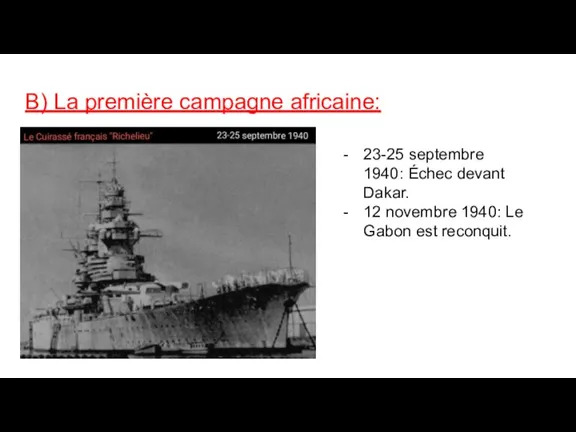 B) La première campagne africaine:

Le Cuirassé français "Richelieu"

23-25 septembre 1940

- 23-25 septembre 1940: Échec devant Dakar.
- 12 novembre 1940: Le Gabon est reconquit.